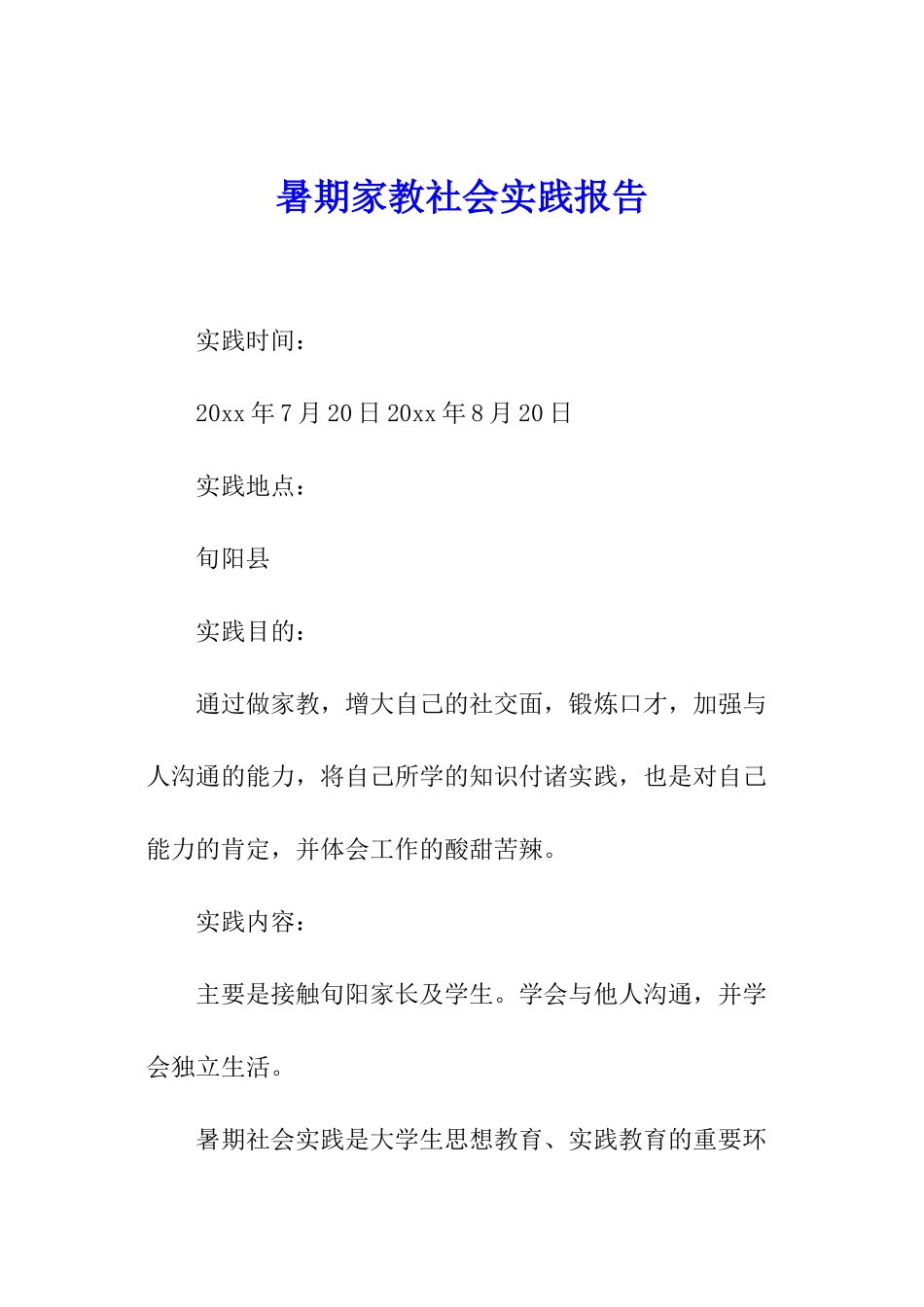 暑期家教社会实践报告

实践时间：

20xx 年 7 月 20 日 20xx 年 8 月 20 日

实践地点：

旬阳县

实践目的：

通过做家教，增大自己的社交面，锻炼口才，加强与人沟通的能力，将自己所学的知识付诸实践，也是对自己能力的肯定，并体会工作的酸甜苦辣。

实践内容：

主要是接触旬阳家长及学生。学会与他人沟通，并学会独立生活。

暑期社会实践是大学生思想教育、实践教育的重要环